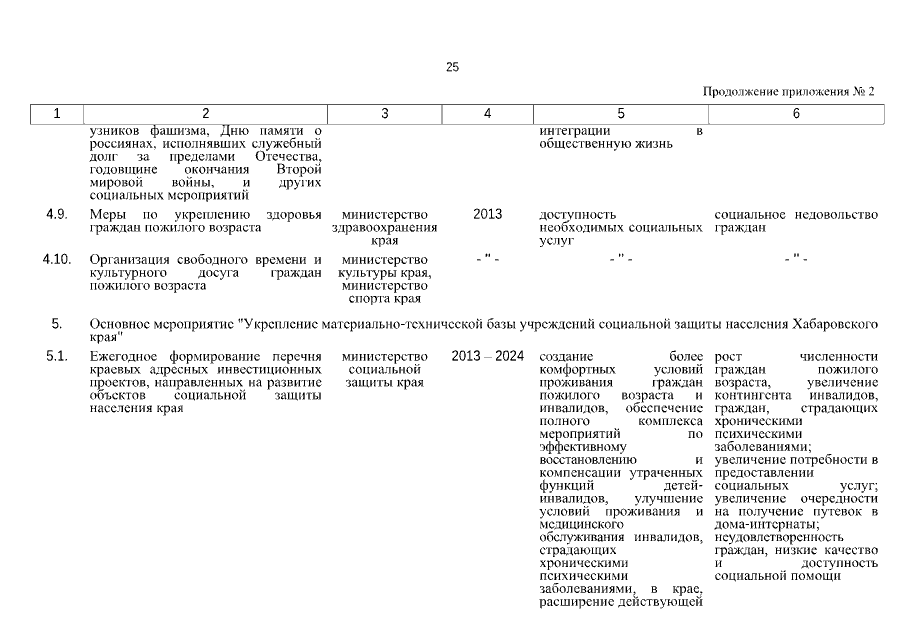 25

Продолжение приложения № 2

| 1 | 2 | 3 | 4 | 5 | 6 |
|---|---|---|---|---|---|
| | узников фашизма, Дню памяти о россиянах, исполнявших служебный долг за пределами Отечества, годовщине окончания Второй мировой войны, и других социальных мероприятий | | | интеграции в общественную жизнь | |
| 4.9. | Меры по укреплению здоровья граждан пожилого возраста | министерство здравоохранения края | 2013 | доступность необходимых социальных услуг | социальное недовольство граждан |
| 4.10. | Организация свободного времени и культурного досуга граждан пожилого возраста | министерство культуры края, министерство спорта края | - " - | - " - | - " - |
| 5. | Основное мероприятие "Укрепление материально-технической базы учреждений социальной защиты населения Хабаровского края" | | | | |
| 5.1. | Ежегодное формирование перечня краевых адресных инвестиционных проектов, направленных на развитие объектов социальной защиты населения края | министерство социальной защиты края | 2013 – 2024 | создание более комфортных условий проживания граждан пожилого возраста и инвалидов, обеспечение полного комплекса мероприятий по эффективному восстановлению и компенсации утраченных функций детей-инвалидов, улучшение условий проживания и медицинского обслуживания инвалидов, страдающих хроническими психическими заболеваниями, в крае, расширение действующей | рост численности граждан пожилого возраста, увеличение контингента инвалидов, граждан, страдающих хроническими психическими заболеваниями; увеличение потребности в предоставлении социальных услуг; увеличение очередности на получение путевок в дома-интернаты; неудовлетворенность граждан, низкие качество и доступность социальной помощи |